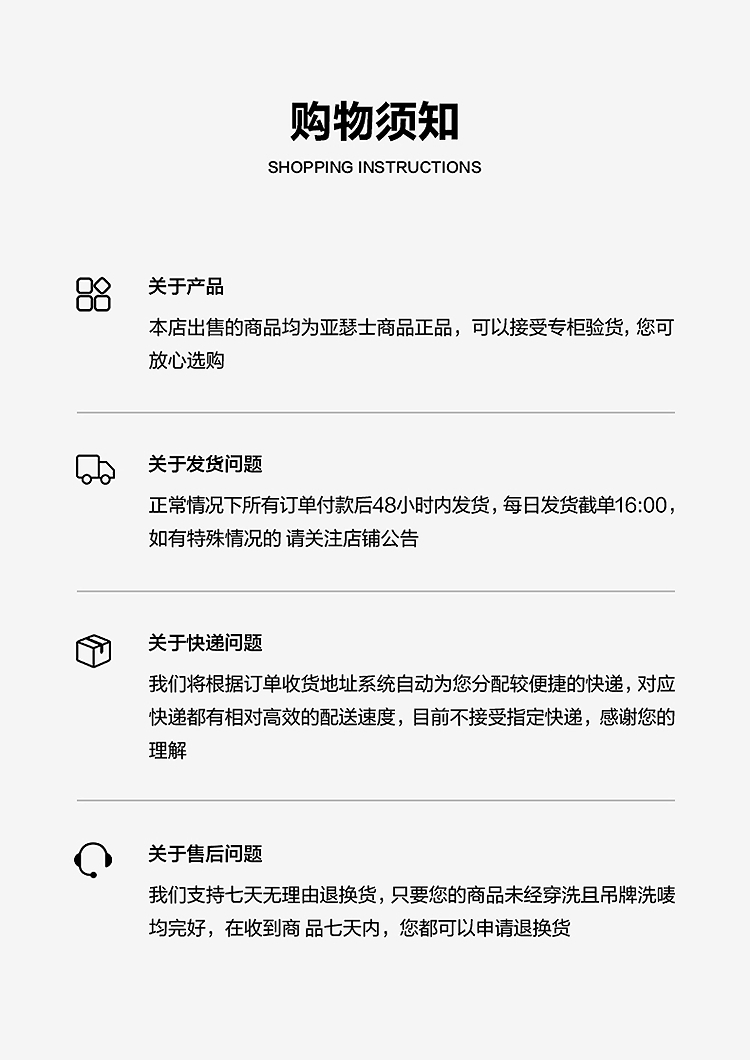 购物须知
SHOPPING INSTRUCTIONS

关于产品

本店出售的商品均为亚瑟士商品正品，可以接受专柜验货，您可放心选购

关于发货问题

正常情况下所有订单付款后48小时内发货，每日发货截单16:00，如有特殊情况的 请关注店铺公告

关于快递问题

我们将根据订单收货地址系统自动为您分配较便捷的快递，对应快递都有相对高效的配送速度，目前不接受指定快递，感谢您的理解

关于售后问题

我们支持七天无理由退换货，只要您的商品未经穿洗且吊牌洗唛均完好，在收到商 品七天内，您都可以申请退换货